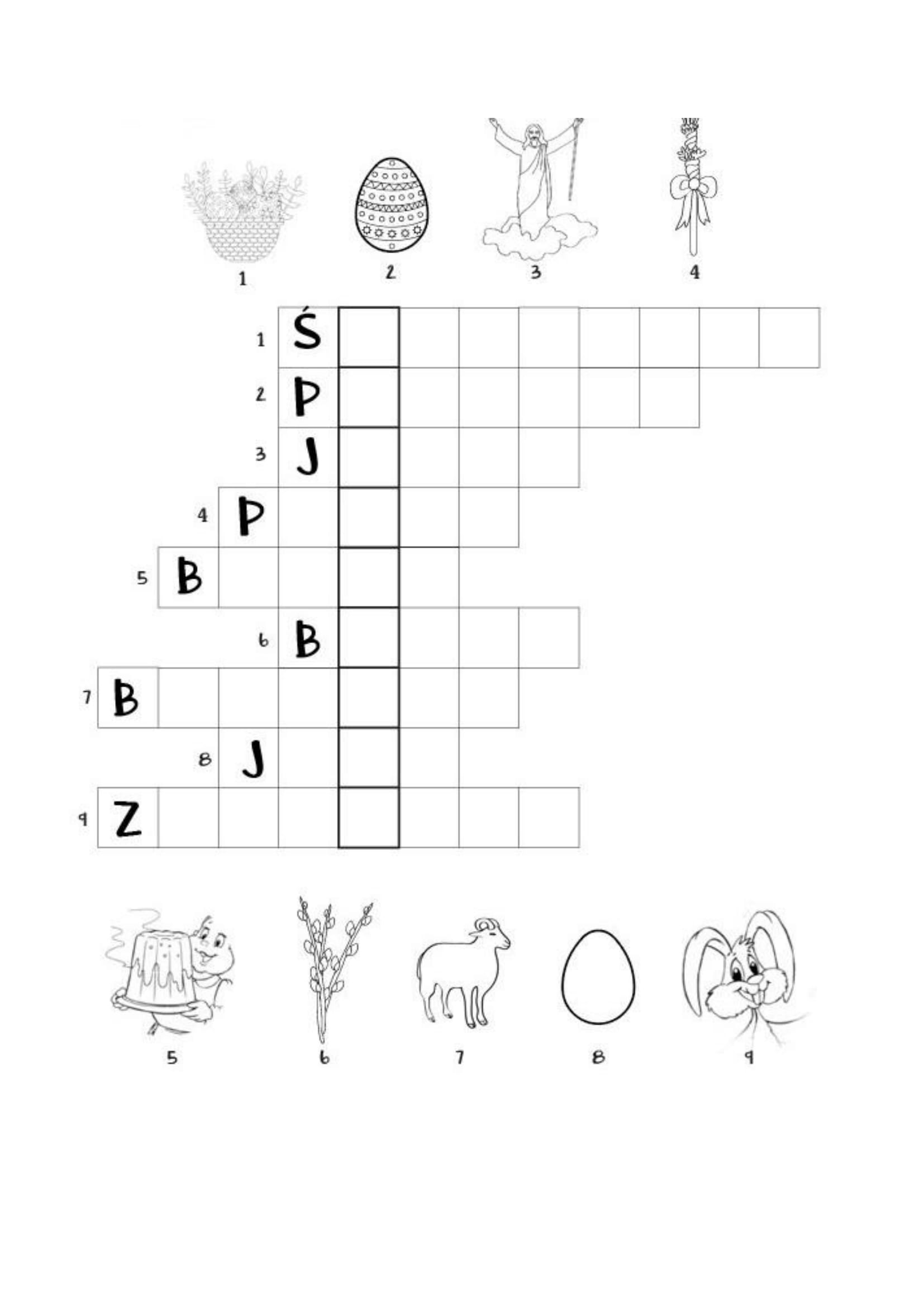 1 2 3 4

1 Ś
2 P
3 J
4 P
5 B
6 B
7 B
8 J
9 Z

5 6 7 8 9